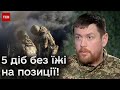 ТСН

5 діб без їжі на позиції!